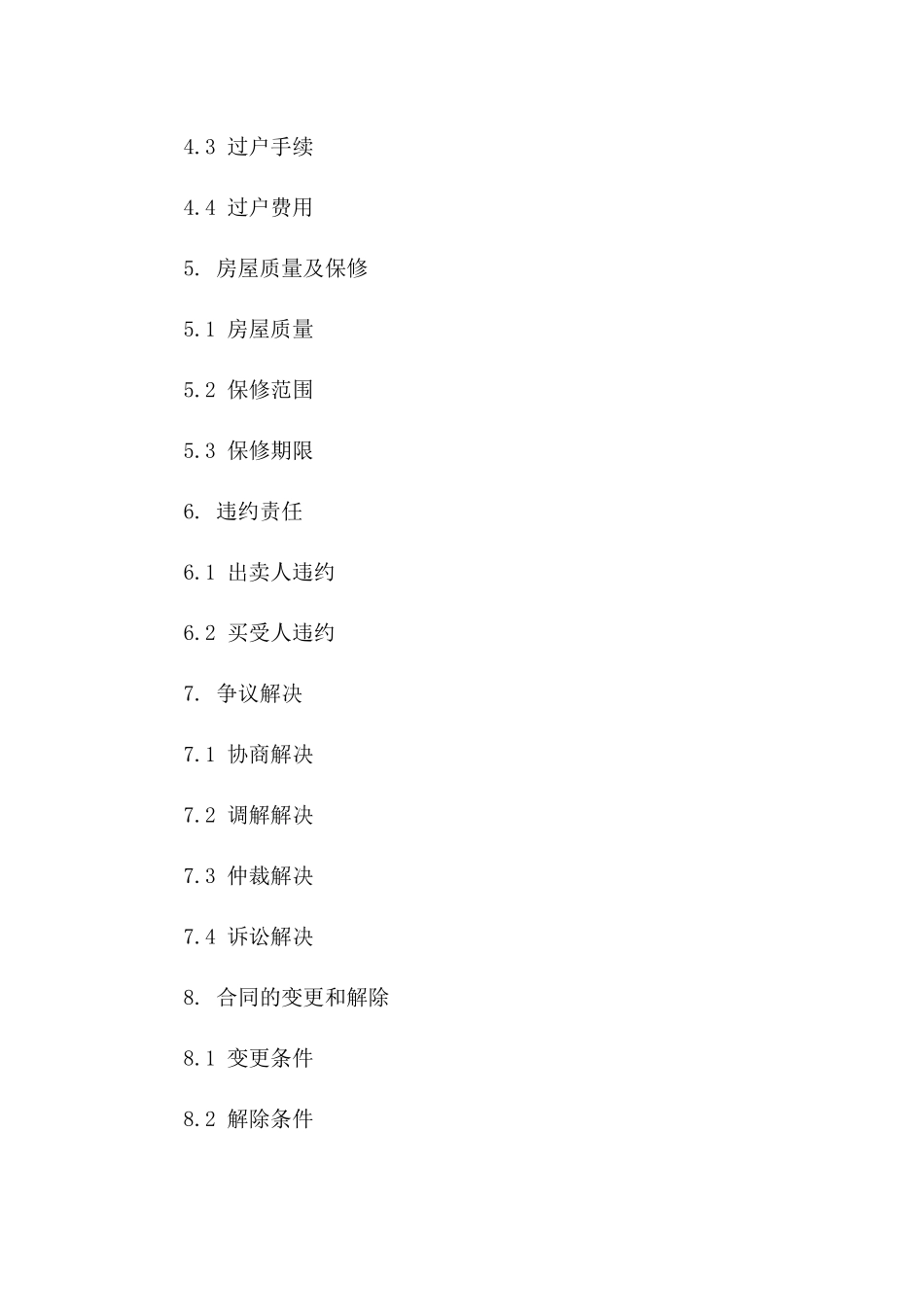 4.3 过户手续

4.4 过户费用

5. 房屋质量及保修

5.1 房屋质量

5.2 保修范围

5.3 保修期限

6. 违约责任

6.1 出卖人违约

6.2 买受人违约

7. 争议解决

7.1 协商解决

7.2 调解解决

7.3 仲裁解决

7.4 诉讼解决

8. 合同的变更和解除

8.1 变更条件

8.2 解除条件